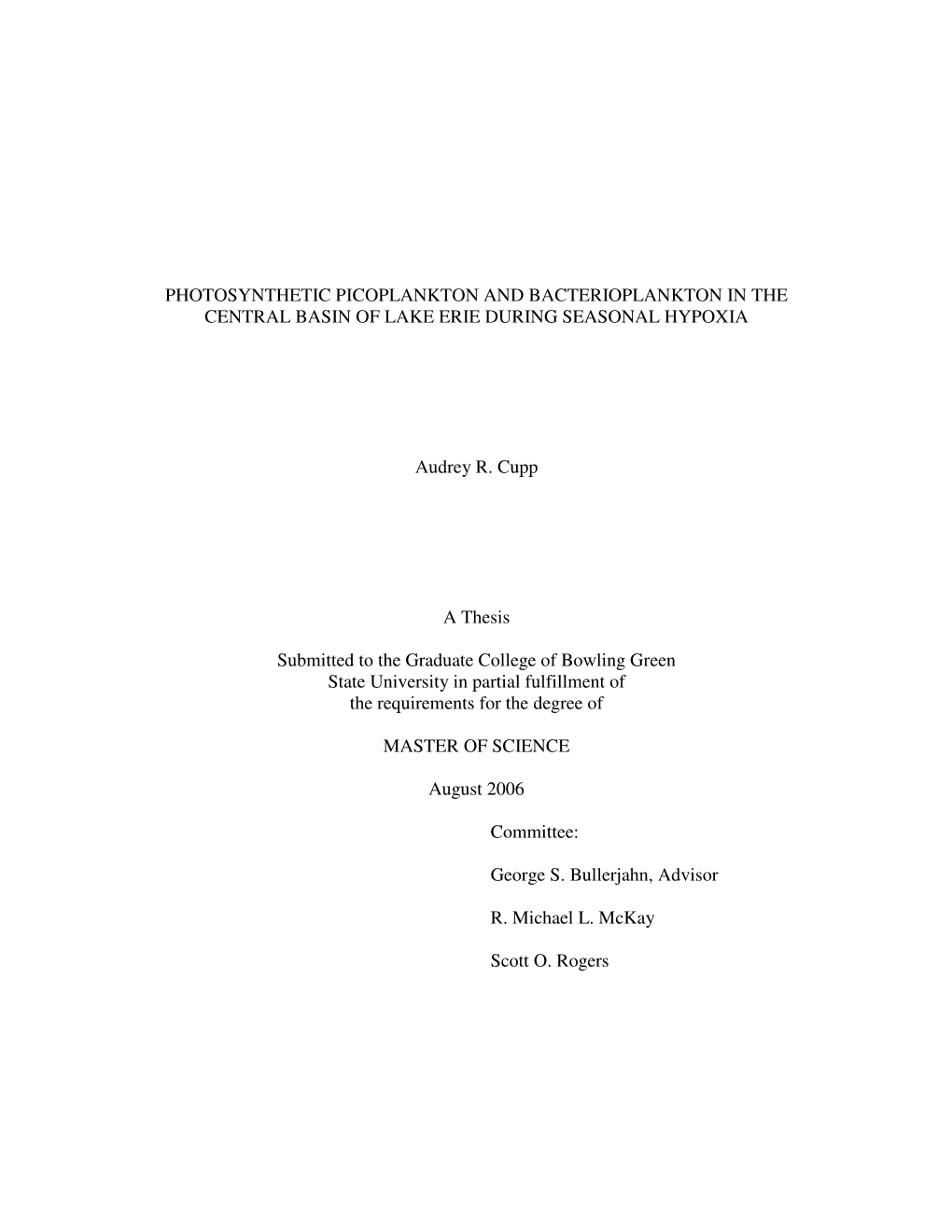 PHOTOSYNTHETIC PICOPLANKTON AND BACTERIOPLANKTON IN THE CENTRAL BASIN OF LAKE ERIE DURING SEASONAL HYPOXIA

Audrey R. Cupp

A Thesis

Submitted to the Graduate College of Bowling Green State University in partial fulfillment of the requirements for the degree of

MASTER OF SCIENCE

August 2006

Committee:

George S. Bullerjahn, Advisor

R. Michael L. McKay

Scott O. Rogers